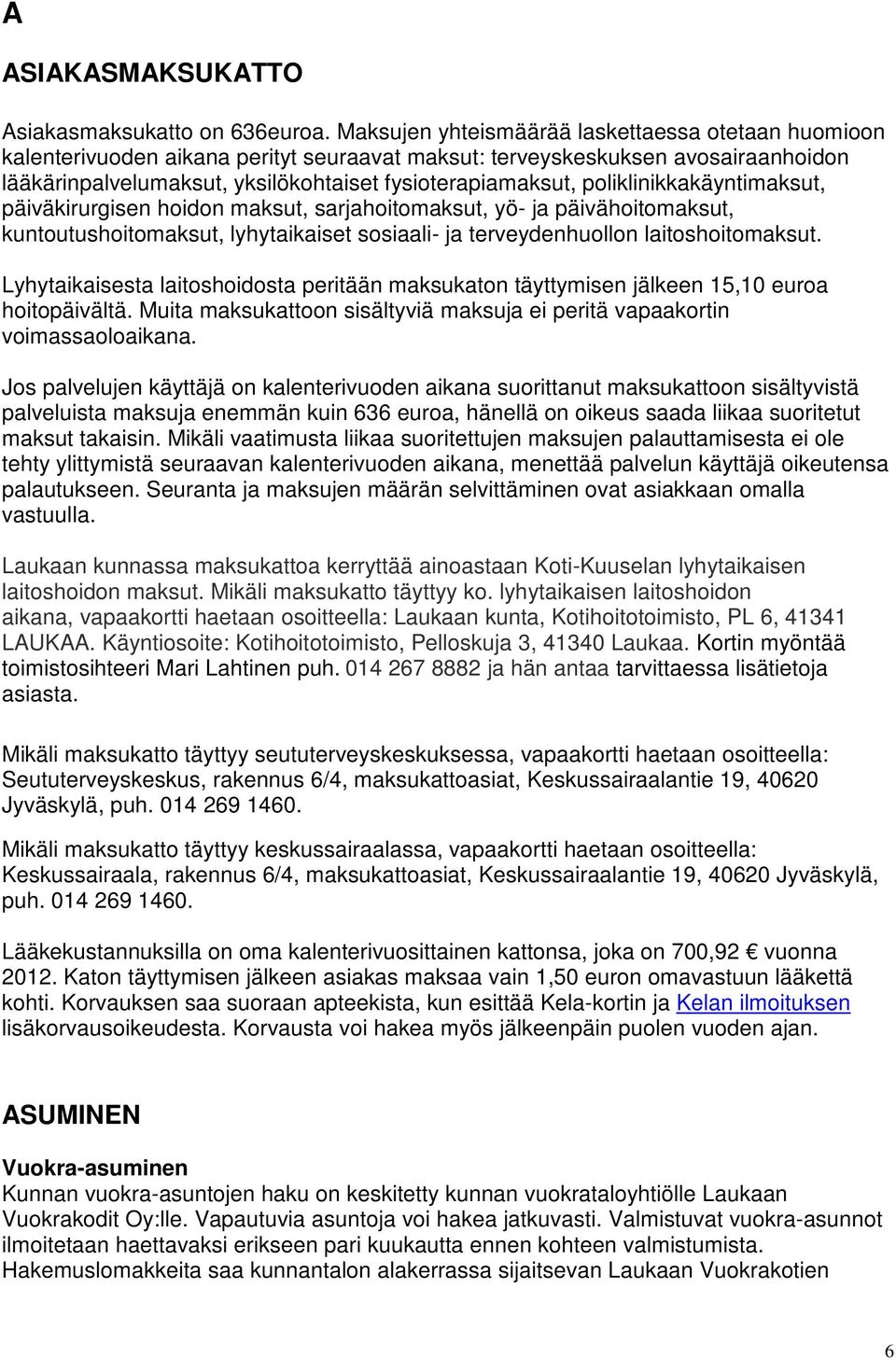 A

ASIAKASMAKSUKATTO

Asiakasmaksukatto on 636euroa. Maksujen yhteismäärää laskettaessa otetaan huomioon kalenterivuoden aikana perityt seuraavat maksut: terveyskeskuksen avosairaanhoidon lääkärinpalvelumaksut, yksilökohtaiset fysioterapiamaksut, poliklinikkakäyntimaksut, päiväkirurgisen hoidon maksut, sarjahoitomaksut, yö- ja päivähoitomaksut, kuntoutushoitomaksut, lyhytaikaiset sosiaali- ja terveydenhuollon laitoshoitomaksut.

Lyhytaikaisesta laitoshoidosta peritään maksukaton täyttymisen jälkeen 15,10 euroa hoitopäivältä. Muita maksukattoon sisältyviä maksuja ei peritä vapaakortin voimassaoloaikana.

Jos palvelujen käyttäjä on kalenterivuoden aikana suorittanut maksukattoon sisältyvistä palveluista maksuja enemmän kuin 636 euroa, hänellä on oikeus saada liikaa suoritetut maksut takaisin. Mikäli vaatimusta liikaa suoritettujen maksujen palauttamisesta ei ole tehty ylittymistä seuraavan kalenterivuoden aikana, menettää palvelun käyttäjä oikeutensa palautukseen. Seuranta ja maksujen määrän selvittäminen ovat asiakkaan omalla vastuulla.

Laukaan kunnassa maksukattoa kerryttää ainoastaan Koti-Kuuselan lyhytaikaisen laitoshoidon maksut. Mikäli maksukatto täyttyy ko. lyhytaikaisen laitoshoidon aikana, vapaakortti haetaan osoitteella: Laukaan kunta, Kotihoitotoimisto, PL 6, 41341 LAUKAA. Käyntiosoite: Kotihoitotoimisto, Pelloskuja 3, 41340 Laukaa. Kortin myöntää toimistosihteeri Mari Lahtinen puh. 014 267 8882 ja hän antaa tarvittaessa lisätietoja asiasta.

Mikäli maksukatto täyttyy seututerveyskeskuksessa, vapaakortti haetaan osoitteella: Seututerveyskeskus, rakennus 6/4, maksukattoasiat, Keskussairaalantie 19, 40620 Jyväskylä, puh. 014 269 1460.

Mikäli maksukatto täyttyy keskussairaalassa, vapaakortti haetaan osoitteella: Keskussairaala, rakennus 6/4, maksukattoasiat, Keskussairaalantie 19, 40620 Jyväskylä, puh. 014 269 1460.

Lääkekustannuksilla on oma kalenterivuosittainen kattonsa, joka on 700,92 € vuonna 2012. Katon täyttymisen jälkeen asiakas maksaa vain 1,50 euron omavastuun lääkettä kohti. Korvauksen saa suoraan apteekista, kun esittää Kela-kortin ja Kelan ilmoituksen lisäkorvausoikeudesta. Korvausta voi hakea myös jälkeenpäin puolen vuoden ajan.

ASUMINEN

Vuokra-asuminen
Kunnan vuokra-asuntojen haku on keskitetty kunnan vuokrataloyhtiölle Laukaan Vuokrakodit Oy:lle. Vapautuvia asuntoja voi hakea jatkuvasti. Valmistuvat vuokra-asunnot ilmoitetaan haettavaksi erikseen pari kuukautta ennen kohteen valmistumista. Hakemuslomakkeita saa kunnantalon alakerrassa sijaitsevan Laukaan Vuokrakotien

6